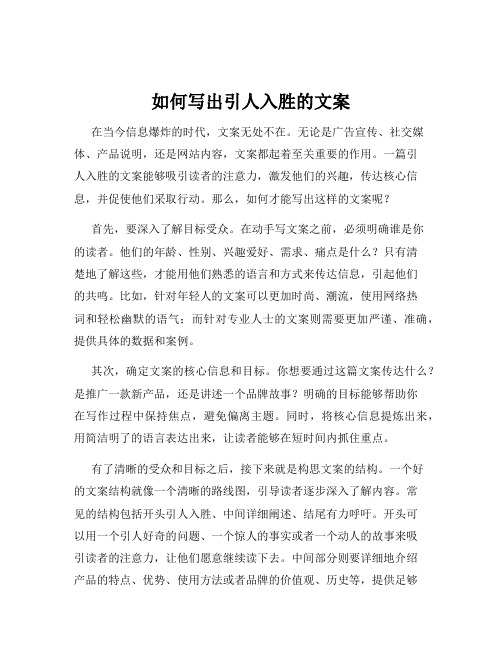 如何写出引人入胜的文案

在当今信息爆炸的时代，文案无处不在。无论是广告宣传、社交媒体、产品说明，还是网站内容，文案都起着至关重要的作用。一篇引人入胜的文案能够吸引读者的注意力，激发他们的兴趣，传达核心信息，并促使他们采取行动。那么，如何才能写出这样的文案呢？

首先，要深入了解目标受众。在动手写文案之前，必须明确谁是你的读者。他们的年龄、性别、兴趣爱好、需求、痛点是什么？只有清楚地了解这些，才能用他们熟悉的语言和方式来传达信息，引起他们的共鸣。比如，针对年轻人的文案可以更加时尚、潮流，使用网络热词和轻松幽默的语气；而针对专业人士的文案则需要更加严谨、准确，提供具体的数据和案例。

其次，确定文案的核心信息和目标。你想要通过这篇文案传达什么？是推广一款新产品，还是讲述一个品牌故事？明确的目标能够帮助你在写作过程中保持焦点，避免偏离主题。同时，将核心信息提炼出来，用简洁明了的语言表达出来，让读者能够在短时间内抓住重点。

有了清晰的受众和目标之后，接下来就是构思文案的结构。一个好的文案结构就像一个清晰的路线图，引导读者逐步深入了解内容。常见的结构包括开头引人入胜、中间详细阐述、结尾有力呼吁。开头可以用一个引人好奇的问题、一个惊人的事实或者一个动人的故事来吸引读者的注意力，让他们愿意继续读下去。中间部分则要详细地介绍产品的特点、优势、使用方法或者品牌的价值观、历史等，提供足够